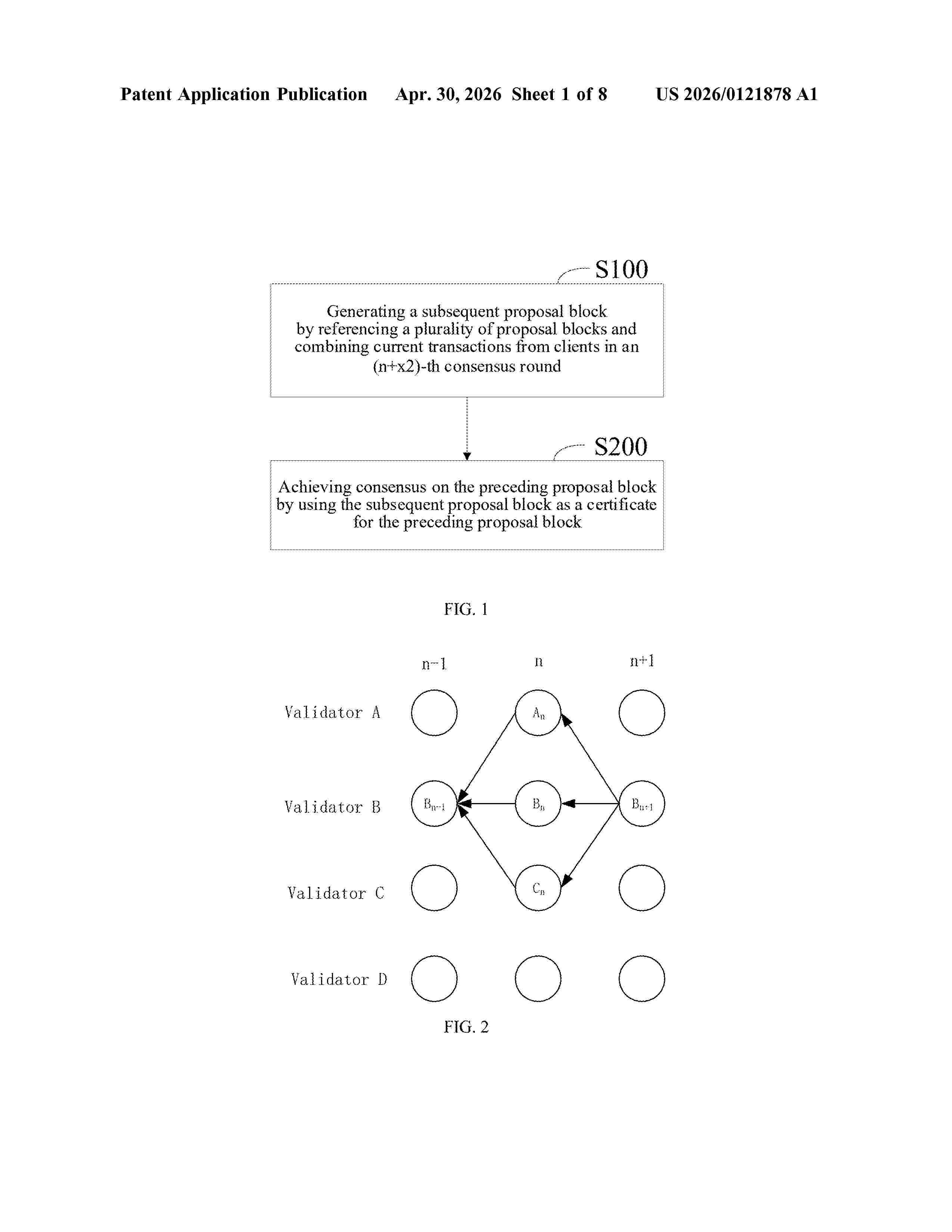 Patent Application Publication Apr. 30, 2026 Sheet 1 of 8 US 2026/0121878 A1

S100

Generating a subsequent proposal block by referencing a plurality of proposal blocks and combining current transactions from clients in an (n+x2)-th consensus round

S200

Achieving consensus on the preceding proposal block by using the subsequent proposal block as a certificate for the preceding proposal block

FIG. 1

n-1 n n+1

Validator A

$A_n$

Validator B

$B_{n-1}$ $B_n$ $B_{n+1}$

Validator C

$C_n$

Validator D

FIG. 2